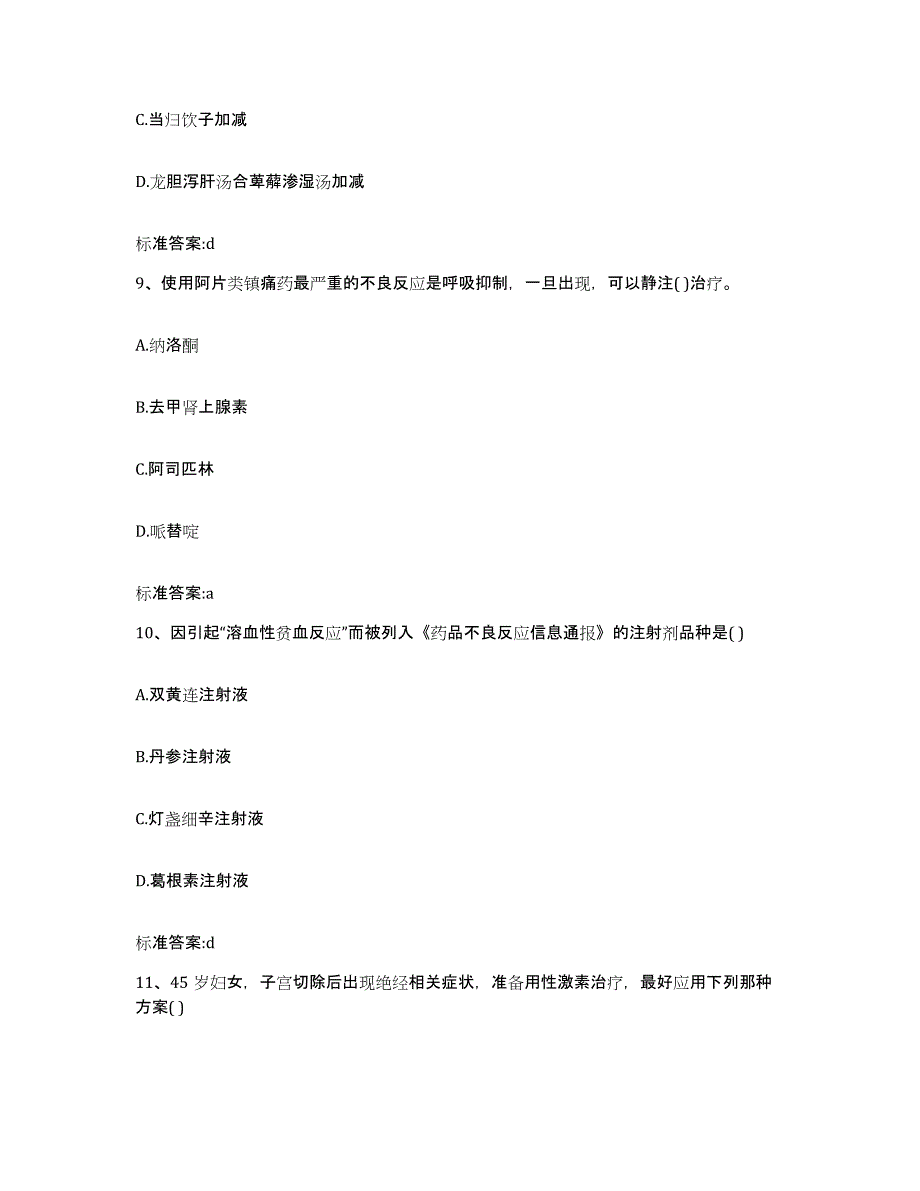 C.当归饮子加减

D.龙胆泻肝汤合萆薢渗湿汤加减

标准答案:d

9、使用阿片类镇痛药最严重的不良反应是呼吸抑制，一旦出现，可以静注( )治疗。

A.纳洛酮

B.去甲肾上腺素

C.阿司匹林

D.哌替啶

标准答案:a

10、因引起“溶血性贫血反应”而被列入《药品不良反应信息通报》的注射剂品种是( )

A.双黄连注射液

B.丹参注射液

C.灯盏细辛注射液

D.葛根素注射液

标准答案:d

11、45 岁妇女，子宫切除后出现绝经相关症状，准备用性激素治疗，最好应用下列那种方案( )